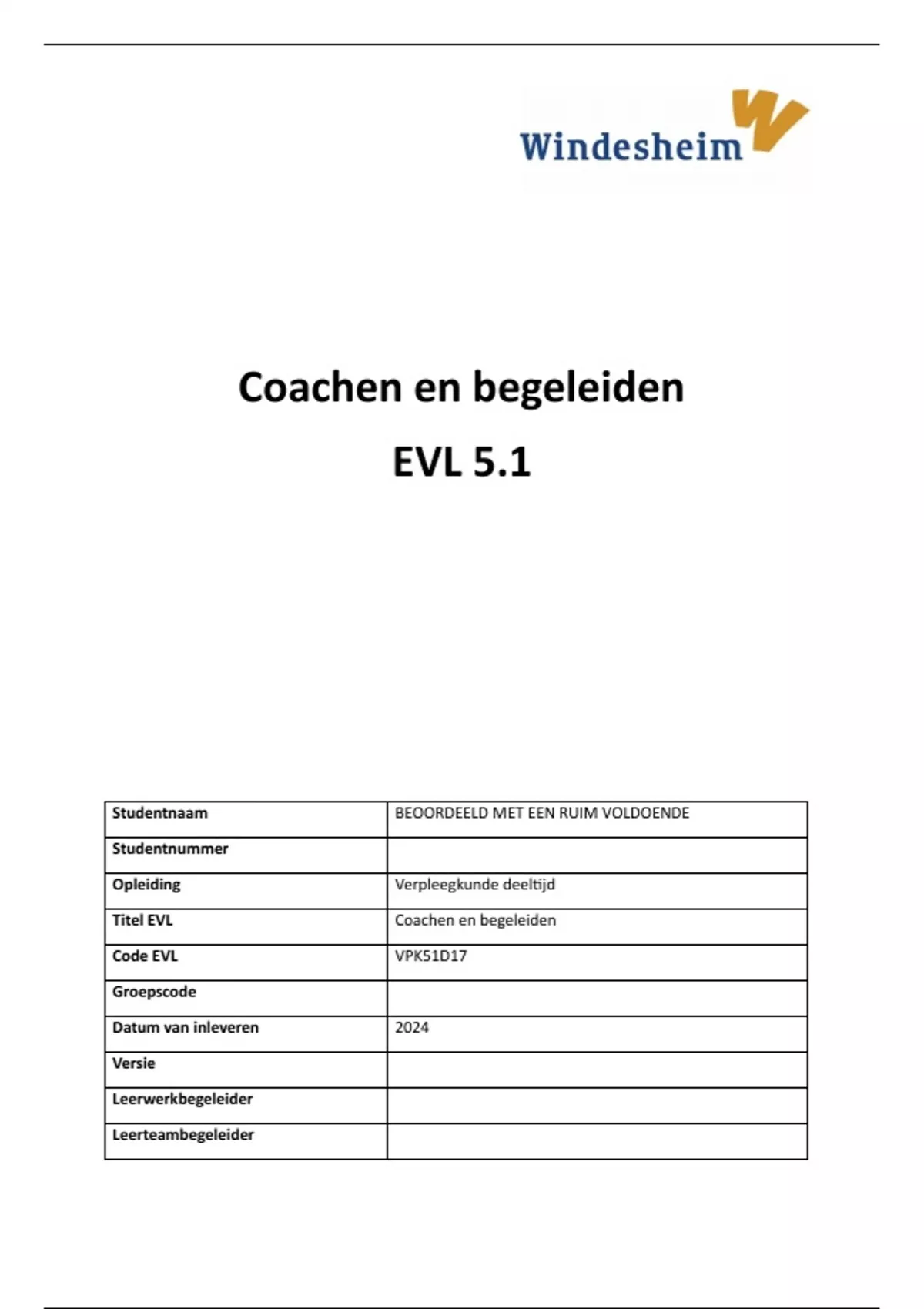 Windesheim

Coachen en begeleiden

EVL 5.1

| Studentnaam | BEOORDEELD MET EEN RUIM VOLDOENDE |
|---|---|
| Studentnummer | |
| Opleiding | Verpleegkunde deeltijd |
| Titel EVL | Coachen en begeleiden |
| Code EVL | VPK51D17 |
| Groepscode | |
| Datum van inleveren | 2024 |
| Versie | |
| Leerwerkbegeleider | |
| Leerteambegeleider | |